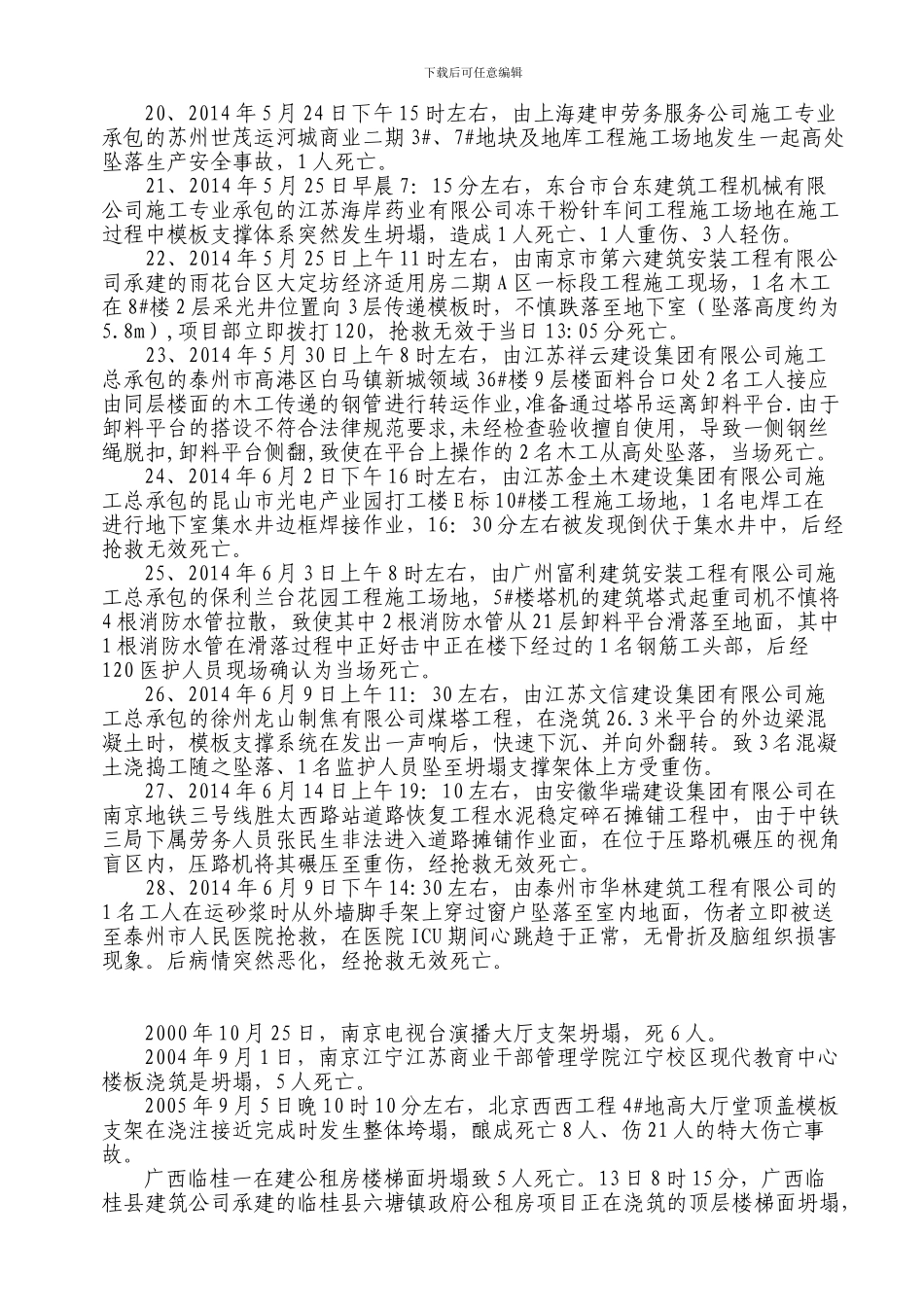 下载后可任意编辑

20、2014年5月24日下午15时左右，由上海建申劳务服务公司施工专业承包的苏州世茂运河城商业二期3#、7#地块及地库工程施工场地发生一起高处坠落生产安全事故，1人死亡。

21、2014年5月25日早晨7：15分左右，东台市台东建筑工程机械有限公司施工专业承包的江苏海岸药业有限公司冻干粉针车间工程施工场地在施工过程中模板支撑体系突然发生坍塌，造成1人死亡、1人重伤、3人轻伤。

22、2014年5月25日上午11时左右，由南京市第六建筑安装工程有限公司承建的雨花台区大定坊经济适用房二期A区一标段工程施工现场，1名木工在8#楼2层采光井位置向3层传递模板时，不慎跌落至地下室（坠落高度约为5.8m），项目部立即拨打120，抢救无效于当日13：05分死亡。

23、2014年5月30日上午8时左右，由江苏祥云建设集团有限公司施工总承包的泰州市高港区白马镇新城领域36#楼9层楼面料台口处2名工人接应由同层楼面的木工传递的钢管进行转运作业，准备通过塔吊运离卸料平台.由于卸料平台的搭设不符合法律规范要求，未经检查验收擅自使用，导致一侧钢丝绳脱扣，卸料平台侧翻，致使在平台上操作的2名木工从高处坠落，当场死亡。

24、2014年6月2日下午16时左右，由江苏金土木建设集团有限公司施工总承包的昆山市光电产业园打工楼E标10#楼工程施工场地，1名电焊工在进行地下室集水井边框焊接作业，16：30分左右被发现倒伏于集水井中，后经抢救无效死亡。

25、2014年6月3日上午8时左右，由广州富利建筑安装工程有限公司施工总承包的保利兰台花园工程施工场地，5#楼塔机的建筑塔式起重司机不慎将4根消防水管拉散，致使其中2根消防水管从21层卸料平台滑落至地面，其中1根消防水管在滑落过程中正好击中正在楼下经过的1名钢筋工头部，后经120医护人员现场确认为当场死亡。

26、2014年6月9日上午11：30左右，由江苏文信建设集团有限公司施工总承包的徐州龙山制焦有限公司煤塔工程，在浇筑26.3米平台的外边梁混凝土时，模板支撑系统在发出一声响后，快速下沉、并向外翻转。致3名混凝土浇捣工随之坠落、1名监护人员坠至坍塌支撑架体上方受重伤。

27、2014年6月14日上午19：10左右，由安徽华瑞建设集团有限公司在南京地铁三号线胜太西路站道路恢复工程水泥稳定碎石摊铺工程中，由于中铁三局下属劳务人员张民生非法进入道路摊铺作业面，在位于压路机碾压的视角盲区内，压路机将其碾压至重伤，经抢救无效死亡。

28、2014年6月9日下午14:30左右，由泰州市华林建筑工程有限公司的1名工人在运砂浆时从外墙脚手架上穿过窗户坠落至室内地面，伤者立即被送至泰州市人民医院抢救，在医院ICU期间心跳趋于正常，无骨折及脑组织损害现象。后病情突然恶化，经抢救无效死亡。

2000年10月25日，南京电视台演播大厅支架坍塌，死6人。

2004年9月1日，南京江宁江苏商业干部管理学院江宁校区现代教育中心楼板浇筑是坍塌，5人死亡。

2005年9月5日晚10时10分左右，北京西西工程4#地高大厅堂顶盖模板支架在浇注接近完成时发生整体垮塌，酿成死亡8人、伤21人的特大伤亡事故。

广西临桂一在建公租房楼梯面坍塌致5人死亡。13日8时15分，广西临桂县建筑公司承建的临桂县六塘镇政府公租房项目正在浇筑的顶层楼梯面坍塌，